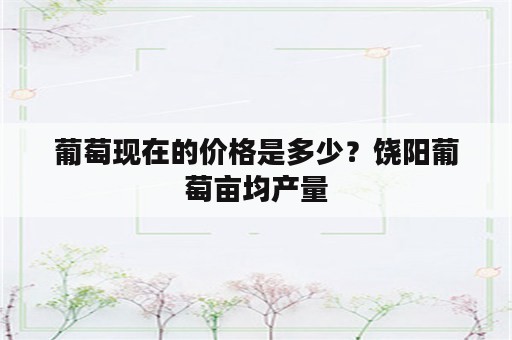 葡萄现在的价格是多少？饶阳葡萄亩均产量